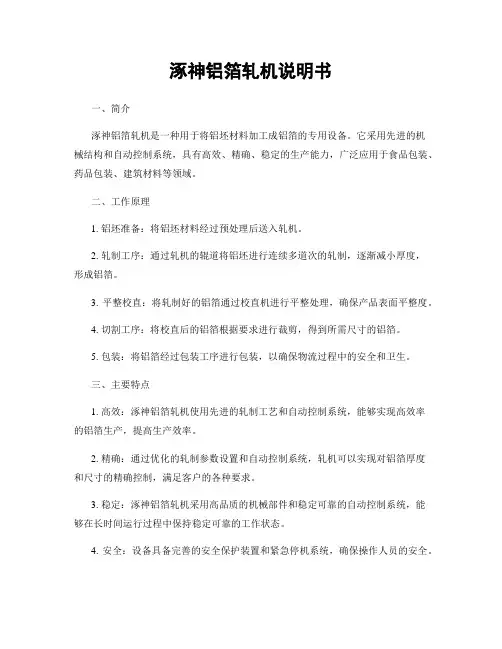 涿神铝箔轧机说明书

一、简介

涿神铝箔轧机是一种用于将铝坯材料加工成铝箔的专用设备。它采用先进的机械结构和自动控制系统，具有高效、精确、稳定的生产能力，广泛应用于食品包装、药品包装、建筑材料等领域。

二、工作原理

1. 铝坯准备：将铝坯材料经过预处理后送入轧机。

2. 轧制工序：通过轧机的辊道将铝坯进行连续多道次的轧制，逐渐减小厚度，形成铝箔。

3. 平整校直：将轧制好的铝箔通过校直机进行平整处理，确保产品表面平整度。

4. 切割工序：将校直后的铝箔根据要求进行裁剪，得到所需尺寸的铝箔。

5. 包装：将铝箔经过包装工序进行包装，以确保物流过程中的安全和卫生。

三、主要特点

1. 高效：涿神铝箔轧机使用先进的轧制工艺和自动控制系统，能够实现高效率的铝箔生产，提高生产效率。

2. 精确：通过优化的轧制参数设置和自动控制系统，轧机可以实现对铝箔厚度和尺寸的精确控制，满足客户的各种要求。

3. 稳定：涿神铝箔轧机采用高品质的机械部件和稳定可靠的自动控制系统，能够在长时间运行过程中保持稳定可靠的工作状态。

4. 安全：设备具备完善的安全保护装置和紧急停机系统，确保操作人员的安全。